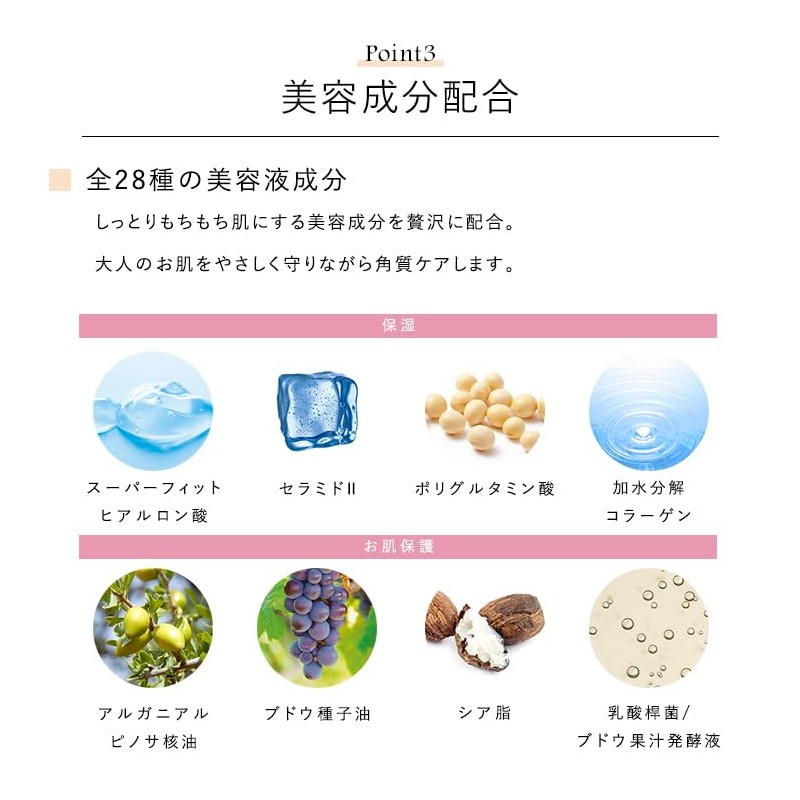 Point3

美容成分配合

全28種の美容液成分

しっとりもちもち肌にする美容成分を贅沢に配合。

大人のお肌をやさしく守りながら角質ケアします。

保湿

スーパーフィット
ヒアルロン酸

セラミドII

ポリグルタミン酸

加水分解
コラーゲン

お肌保護

アルガニアル
ピノサ核油

ブドウ種子油

シア脂

乳酸桿菌/
ブドウ果汁発酵液